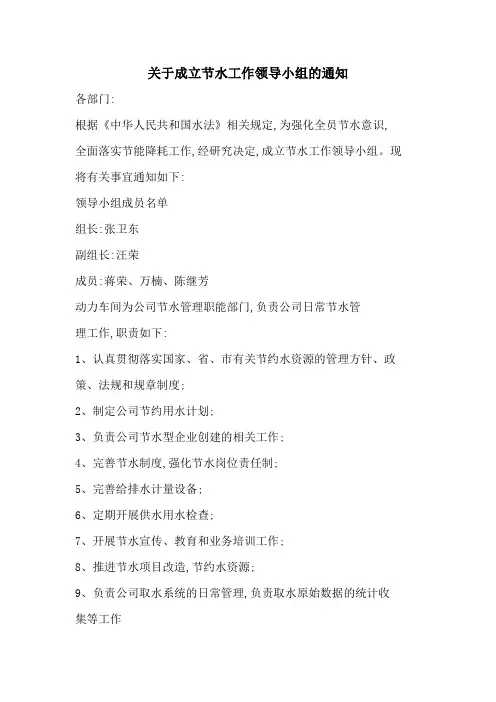 关于成立节水工作领导小组的通知

各部门:

根据《中华人民共和国水法》相关规定,为强化全员节水意识,全面落实节能降耗工作,经研究决定,成立节水工作领导小组。现将有关事宜通知如下:

领导小组成员名单

组长:张卫东

副组长:汪荣

成员:蒋荣、万楠、陈继芳

动力车间为公司节水管理职能部门,负责公司日常节水管理工作,职责如下:

1、认真贯彻落实国家、省、市有关节约水资源的管理方针、政策、法规和规章制度;

2、制定公司节约用水计划;

3、负责公司节水型企业创建的相关工作;

4、完善节水制度,强化节水岗位责任制;

5、完善给排水计量设备;

6、定期开展供水用水检查;

7、开展节水宣传、教育和业务培训工作;

8、推进节水项目改造,节约水资源;

9、负责公司取水系统的日常管理,负责取水原始数据的统计收集等工作